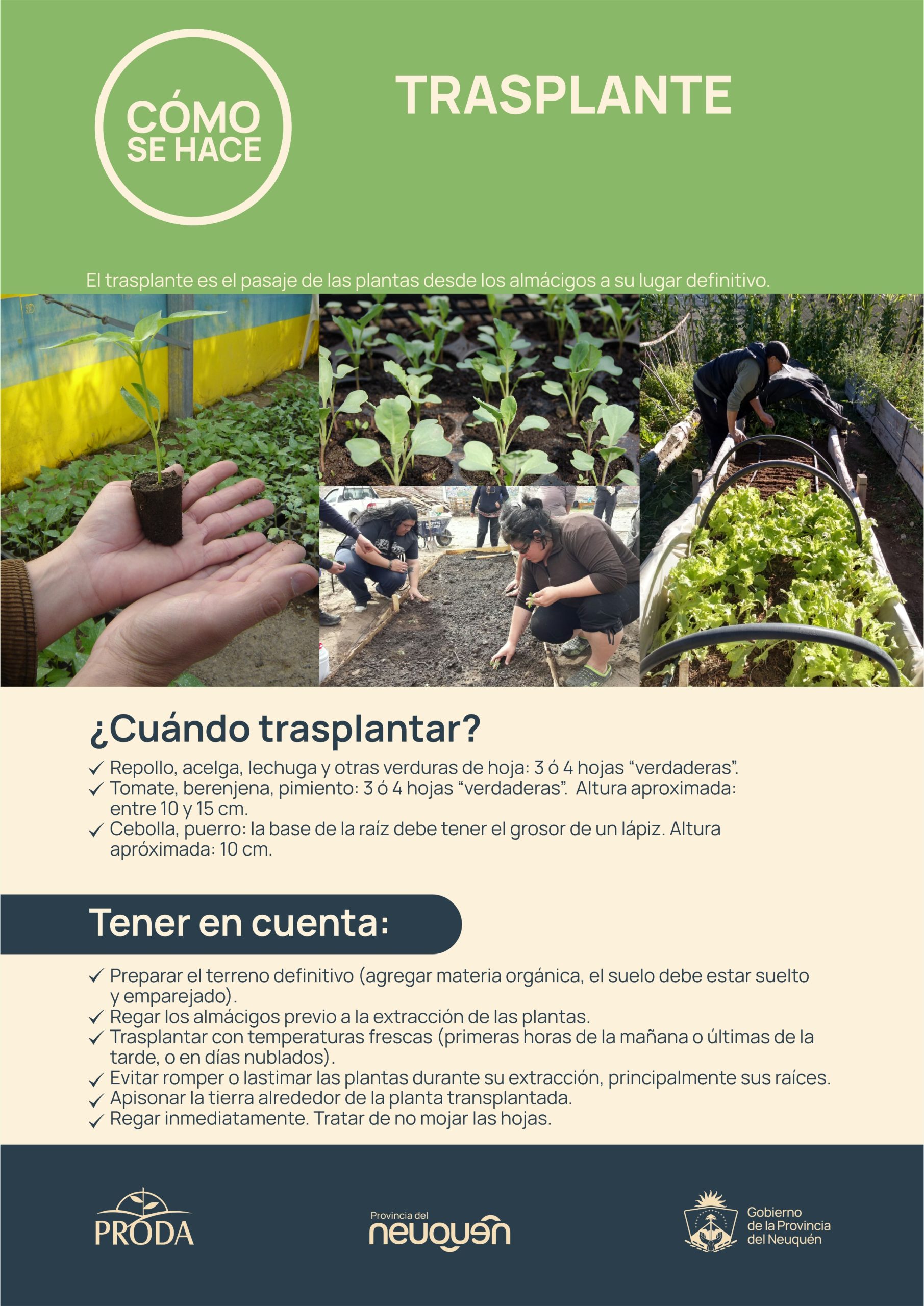 CÓMO SE HACE

TRASPLANTE

El trasplante es el pasaje de las plantas desde los almácigos a su lugar definitivo.

¿Cuándo trasplantar?

✓ Repollo, acelga, lechuga y otras verduras de hoja: 3 ó 4 hojas "verdaderas".
✓ Tomate, berenjena, pimiento: 3 ó 4 hojas "verdaderas". Altura aproximada: entre 10 y 15 cm.
✓ Cebolla, puerro: la base de la raíz debe tener el grosor de un lápiz. Altura apróximada: 10 cm.

Tener en cuenta:

✓ Preparar el terreno definitivo (agregar materia orgánica, el suelo debe estar suelto y emparejado).
✓ Regar los almácigos previo a la extracción de las plantas.
✓ Trasplantar con temperaturas frescas (primeras horas de la mañana o últimas de la tarde, o en días nublados).
✓ Evitar romper o lastimar las plantas durante su extracción, principalmente sus raíces.
✓ Apisonar la tierra alrededor de la planta transplantada.
✓ Regar inmediatamente. Tratar de no mojar las hojas.

PRODA

Provincia del
neuquén

Gobierno
de la Provincia
del Neuquén